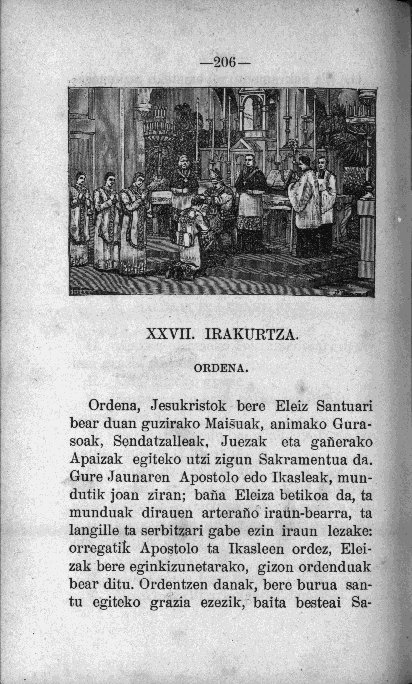 —206—

XXVII. IRAKURTZA.

ORDENA.

Ordena, Jesukristok bere Eleiz Santuari bear duan guzirako Maišuak, animako Gurasoak, Sendatzalleak, Juezak eta gañerako Apaizak egiteko utzi zigun Sakramentua da. Gure Jaunaren Apostolo edo Ikasleak, mundutik joan ziran; baña Eleiza betikoa da, ta munduak dirauen arteraño iraun-bearra, ta langille ta serbitzari gabe ezin iraun lezake: orregatik Apostolo ta Ikasleen ordez, Eleizak bere eginkizunetarako, gizon ordenduak bear ditu. Ordentzen danak, bere burua santu egiteko grazia ezezik, baita besteai Sa-